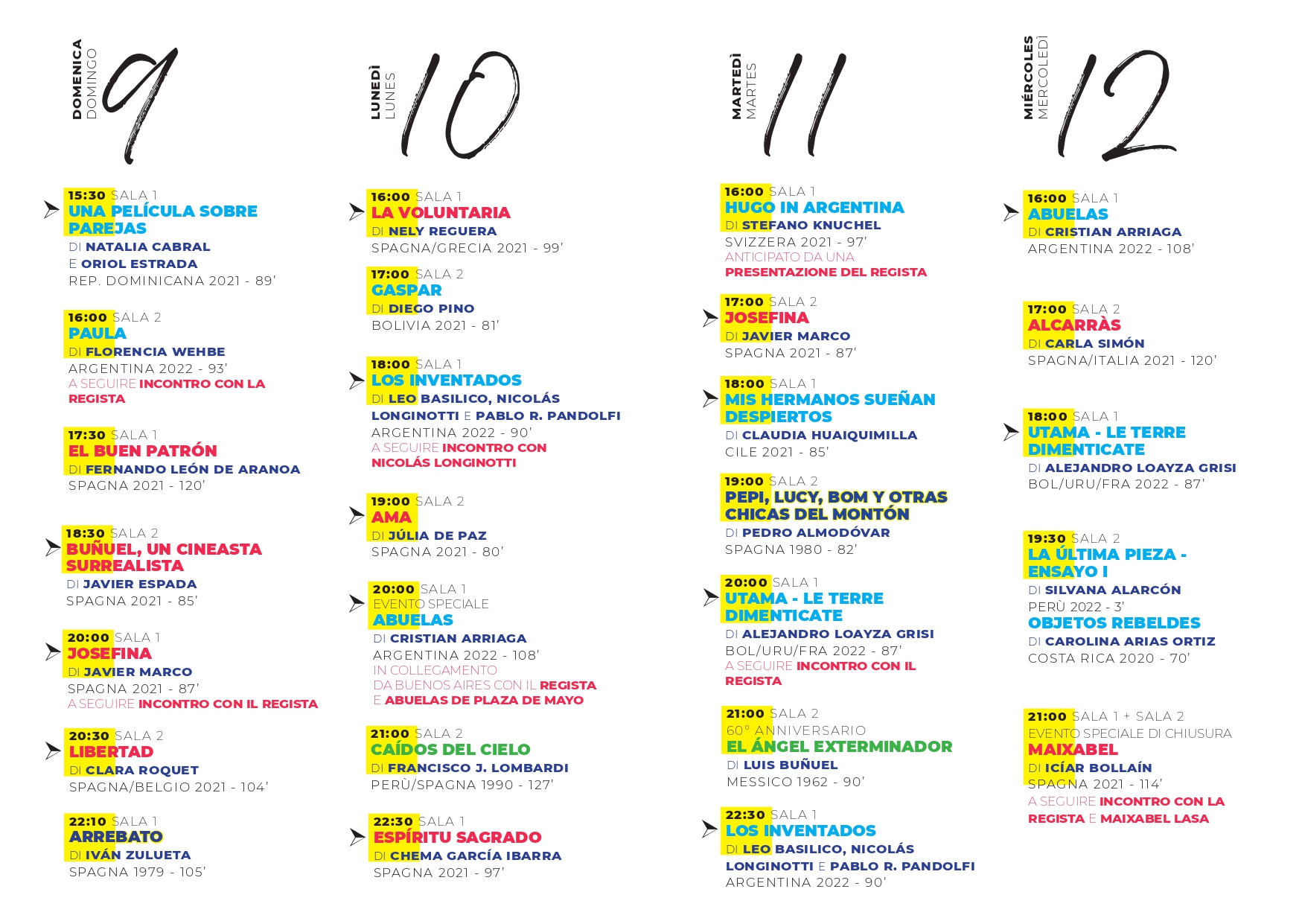 DOMENICA
DOMINGO
9

15:30 SALA 1
UNA PELÍCULA SOBRE PAREJAS
DI NATALIA CABRAL
E ORIOL ESTRADA
REP. DOMINICANA 2021 - 89'

16:00 SALA 2
PAULA
DI FLORENCIA WEHBE
ARGENTINA 2022 - 93'
A SEGUIRE INCONTRO CON LA REGISTA

17:30 SALA 1
EL BUEN PATRÓN
DI FERNANDO LEÓN DE ARANOA
SPAGNA 2021 - 120'

18:30 SALA 2
BUÑUEL, UN CINEASTA SURREALISTA
DI JAVIER ESPADA
SPAGNA 2021 - 85'

20:00 SALA 1
JOSEFINA
DI JAVIER MARCO
SPAGNA 2021 - 87'
A SEGUIRE INCONTRO CON IL REGISTA

20:30 SALA 2
LIBERTAD
DI CLARA ROQUET
SPAGNA/BELGIO 2021 - 104'

22:10 SALA 1
ARREBATO
DI IVÁN ZULUETA
SPAGNA 1979 - 105'

LUNEDÌ
LUNES
10

16:00 SALA 1
LA VOLUNTARIA
DI NELY REGUERA
SPAGNA/GRECIA 2021 - 99'

17:00 SALA 2
GASPAR
DI DIEGO PINO
BOLIVIA 2021 - 81'

18:00 SALA 1
LOS INVENTADOS
DI LEO BASILICO, NICOLÁS LONGINOTTI E PABLO R. PANDOLFI
ARGENTINA 2022 - 90'
A SEGUIRE INCONTRO CON NICOLÁS LONGINOTTI

19:00 SALA 2
AMA
DI JÚLIA DE PAZ
SPAGNA 2021 - 80'

20:00 SALA 1
EVENTO SPECIALE
ABUELAS
DI CRISTIAN ARRIAGA
ARGENTINA 2022 - 108'
IN COLLEGAMENTO DA BUENOS AIRES CON IL REGISTA E ABUELAS DE PLAZA DE MAYO

21:00 SALA 2
CAÍDOS DEL CIELO
DI FRANCISCO J. LOMBARDI
PERÙ/SPAGNA 1990 - 127'

22:30 SALA 1
ESPÍRITU SAGRADO
DI CHEMA GARCÍA IBARRA
SPAGNA 2021 - 97'

MARTEDÌ
MARTES
11

16:00 SALA 1
HUGO IN ARGENTINA
DI STEFANO KNUCHEL
SVIZZERA 2021 - 97'
ANTICIPATO DA UNA PRESENTAZIONE DEL REGISTA

17:00 SALA 2
JOSEFINA
DI JAVIER MARCO
SPAGNA 2021 - 87'

18:00 SALA 1
MIS HERMANOS SUEÑAN DESPIERTOS
DI CLAUDIA HUAIQUIMILLA
CILE 2021 - 85'

19:00 SALA 2
PEPI, LUCY, BOM Y OTRAS CHICAS DEL MONTÓN
DI PEDRO ALMODÓVAR
SPAGNA 1980 - 82'

20:00 SALA 1
UTAMA - LE TERRE DIMENTICATE
DI ALEJANDRO LOAYZA GRISI
BOL/URU/FRA 2022 - 87'
A SEGUIRE INCONTRO CON IL REGISTA

21:00 SALA 2
60° ANNIVERSARIO
EL ÁNGEL EXTERMINADOR
DI LUIS BUÑUEL
MESSICO 1962 - 90'

22:30 SALA 1
LOS INVENTADOS
DI LEO BASILICO, NICOLÁS LONGINOTTI E PABLO R. PANDOLFI
ARGENTINA 2022 - 90'

MIÉRCOLES
MERCOLEDÌ
12

16:00 SALA 1
ABUELAS
DI CRISTIAN ARRIAGA
ARGENTINA 2022 - 108'

17:00 SALA 2
ALCARRÀS
DI CARLA SIMÓN
SPAGNA/ITALIA 2021 - 120'

18:00 SALA 1
UTAMA - LE TERRE DIMENTICATE
DI ALEJANDRO LOAYZA GRISI
BOL/URU/FRA 2022 - 87'

19:30 SALA 2
LA ÚLTIMA PIEZA - ENSAYO I
DI SILVANA ALARCÓN
PERÙ 2022 - 3'
OBJETOS REBELDES
DI CAROLINA ARIAS ORTIZ
COSTA RICA 2020 - 70'

21:00 SALA 1 + SALA 2
EVENTO SPECIALE DI CHIUSURA
MAIXABEL
DI ICÍAR BOLLAÍN
SPAGNA 2021 - 114'
A SEGUIRE INCONTRO CON LA REGISTA E MAIXABEL LASA